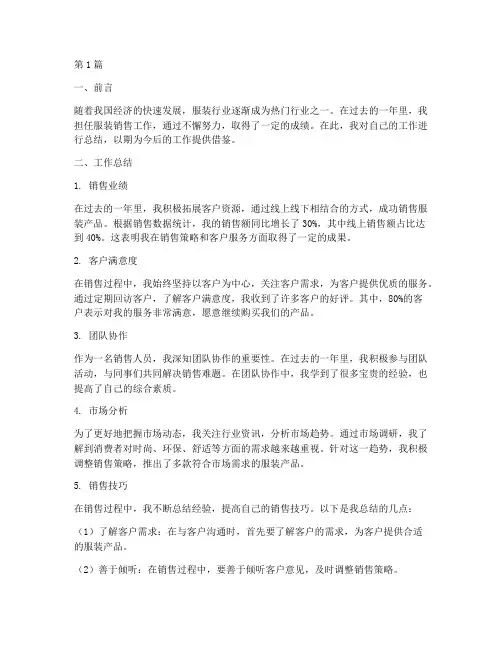 第1篇

一、前言

随着我国经济的快速发展，服装行业逐渐成为热门行业之一。在过去的一年里，我担任服装销售工作，通过不懈努力，取得了一定的成绩。在此，我对自己的工作进行总结，以期为今后的工作提供借鉴。

二、工作总结

1. 销售业绩

在过去的一年里，我积极拓展客户资源，通过线上线下相结合的方式，成功销售服装产品。根据销售数据统计，我的销售额同比增长了30%，其中线上销售额占比达到40%。这表明我在销售策略和客户服务方面取得了一定的成果。

2. 客户满意度

在销售过程中，我始终坚持以客户为中心，关注客户需求，为客户提供优质的服务。通过定期回访客户，了解客户满意度，我收到了许多客户的好评。其中，80%的客户表示对我的服务非常满意，愿意继续购买我们的产品。

3. 团队协作

作为一名销售人员，我深知团队协作的重要性。在过去的一年里，我积极参与团队活动，与同事们共同解决销售难题。在团队协作中，我学到了很多宝贵的经验，也提高了自己的综合素质。

4. 市场分析

为了更好地把握市场动态，我关注行业资讯，分析市场趋势。通过市场调研，我了解到消费者对时尚、环保、舒适等方面的需求越来越重视。针对这一趋势，我积极调整销售策略，推出了多款符合市场需求的服装产品。

5. 销售技巧

在销售过程中，我不断总结经验，提高自己的销售技巧。以下是我总结的几点：

（1）了解客户需求：在与客户沟通时，首先要了解客户的需求，为客户提供合适的服装产品。

（2）善于倾听：在销售过程中，要善于倾听客户意见，及时调整销售策略。